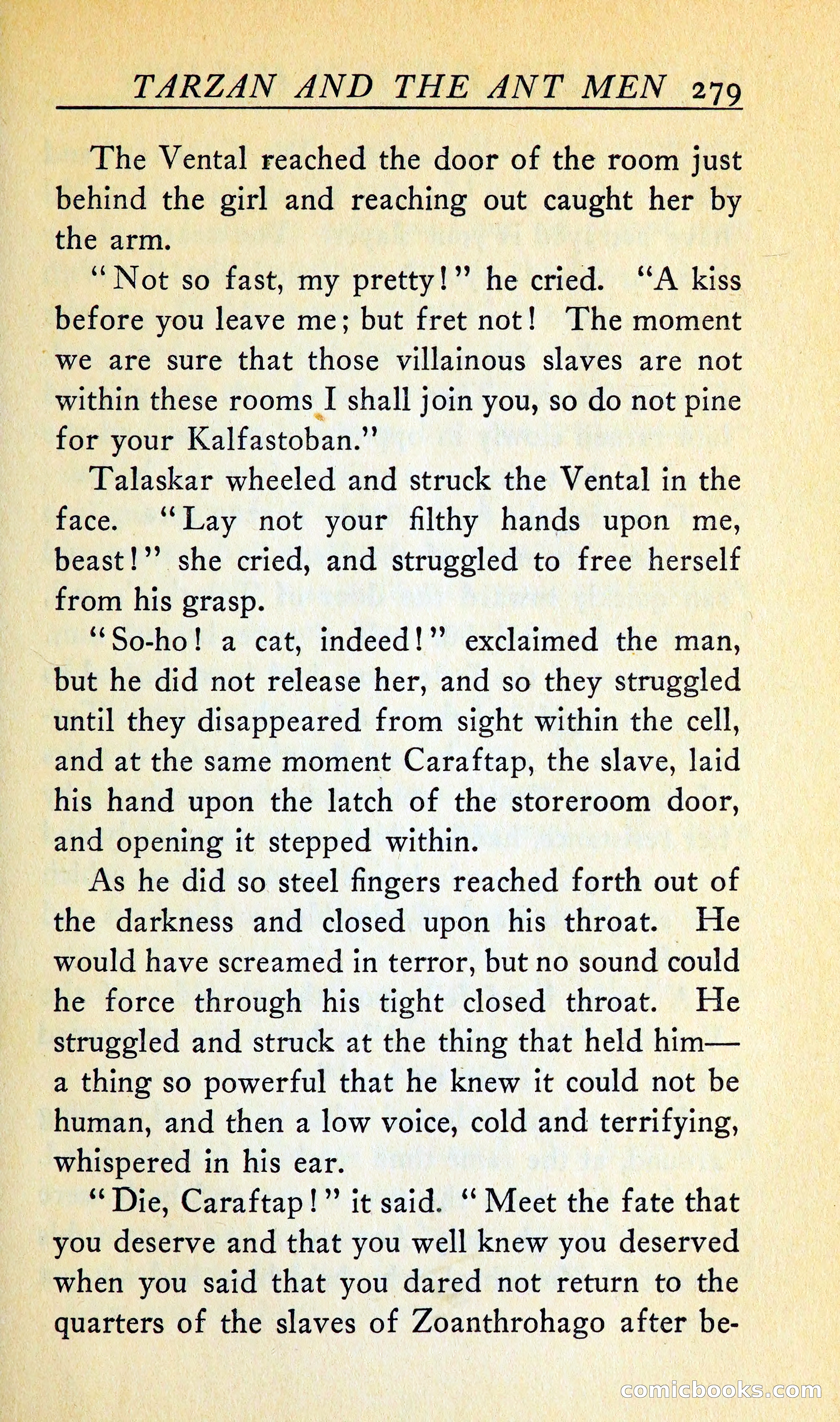 TARZAN AND THE ANT MEN 279

The Vental reached the door of the room just behind the girl and reaching out caught her by the arm.

"Not so fast, my pretty!" he cried. "A kiss before you leave me; but fret not! The moment we are sure that those villainous slaves are not within these rooms I shall join you, so do not pine for your Kalfastoban."

Talaskar wheeled and struck the Vental in the face. "Lay not your filthy hands upon me, beast!" she cried, and struggled to free herself from his grasp.

"So-ho! a cat, indeed!" exclaimed the man, but he did not release her, and so they struggled until they disappeared from sight within the cell, and at the same moment Caraftap, the slave, laid his hand upon the latch of the storeroom door, and opening it stepped within.

As he did so steel fingers reached forth out of the darkness and closed upon his throat. He would have screamed in terror, but no sound could he force through his tight closed throat. He struggled and struck at the thing that held him—a thing so powerful that he knew it could not be human, and then a low voice, cold and terrifying, whispered in his ear.

"Die, Caraftap!" it said. "Meet the fate that you deserve and that you well knew you deserved when you said that you dared not return to the quarters of the slaves of Zoanthrohago after be-

comicbooks.com